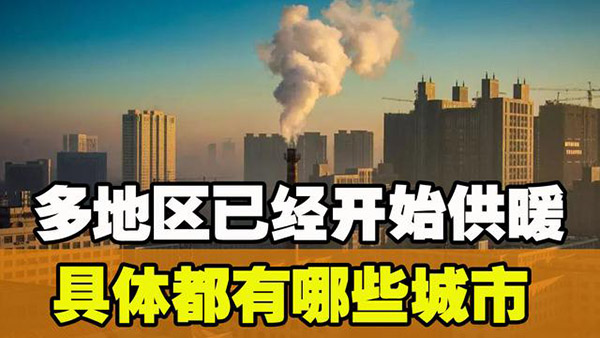 多地区已经开始供暖
具体都有哪些城市